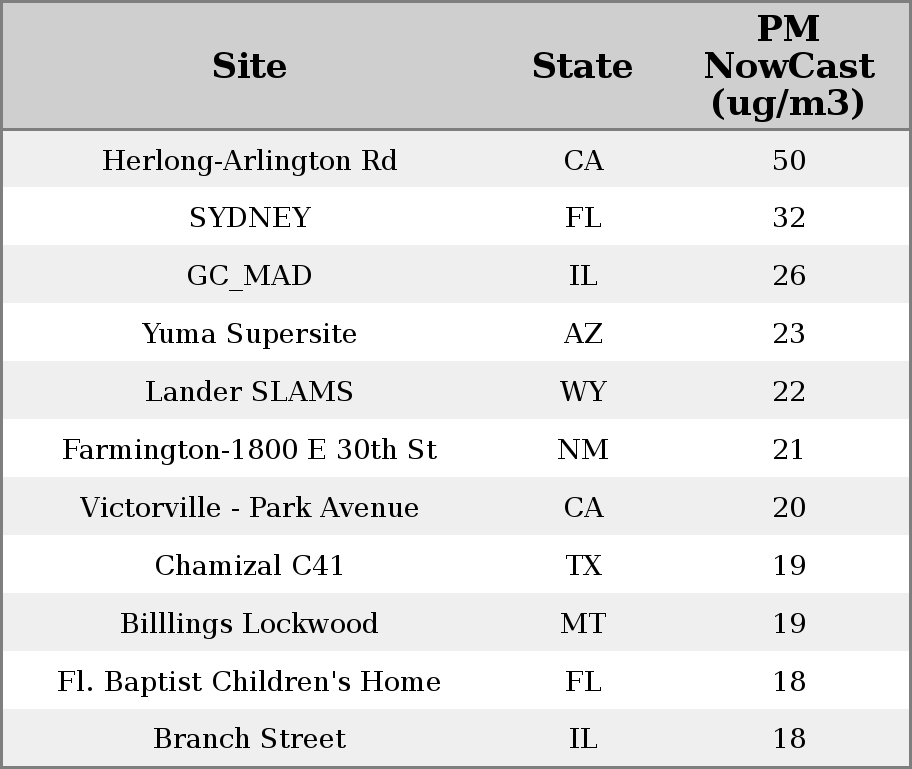 | Site | State | PM NowCast (ug/m3) |
|---|---|---|
| Herlong-Arlington Rd | CA | 50 |
| SYDNEY | FL | 32 |
| GC_MAD | IL | 26 |
| Yuma Supersite | AZ | 23 |
| Lander SLAMS | WY | 22 |
| Farmington-1800 E 30th St | NM | 21 |
| Victorville - Park Avenue | CA | 20 |
| Chamizal C41 | TX | 19 |
| Billlings Lockwood | MT | 19 |
| Fl. Baptist Children's Home | FL | 18 |
| Branch Street | IL | 18 |